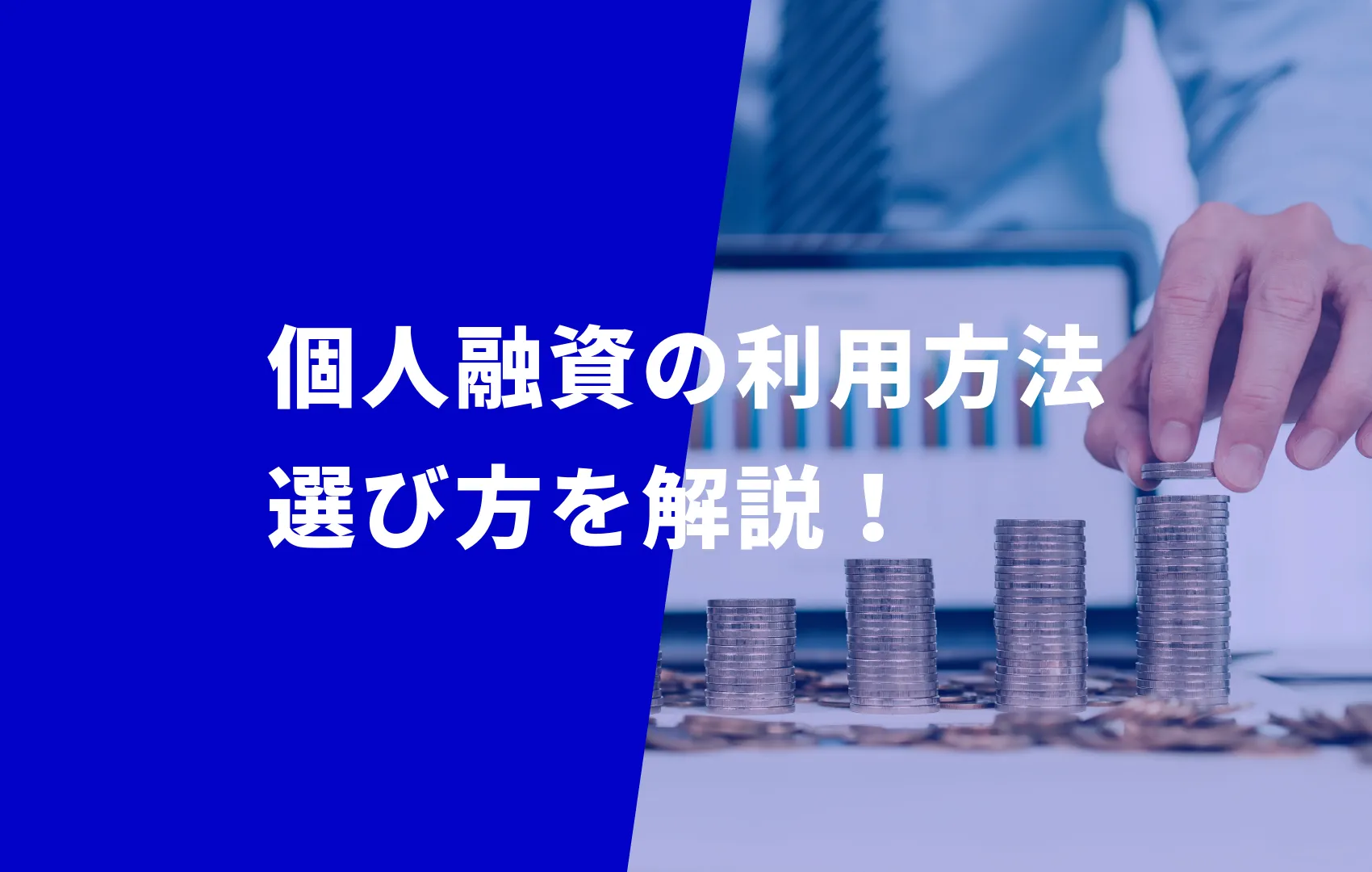 個人融資の利用方法
選び方を解説！